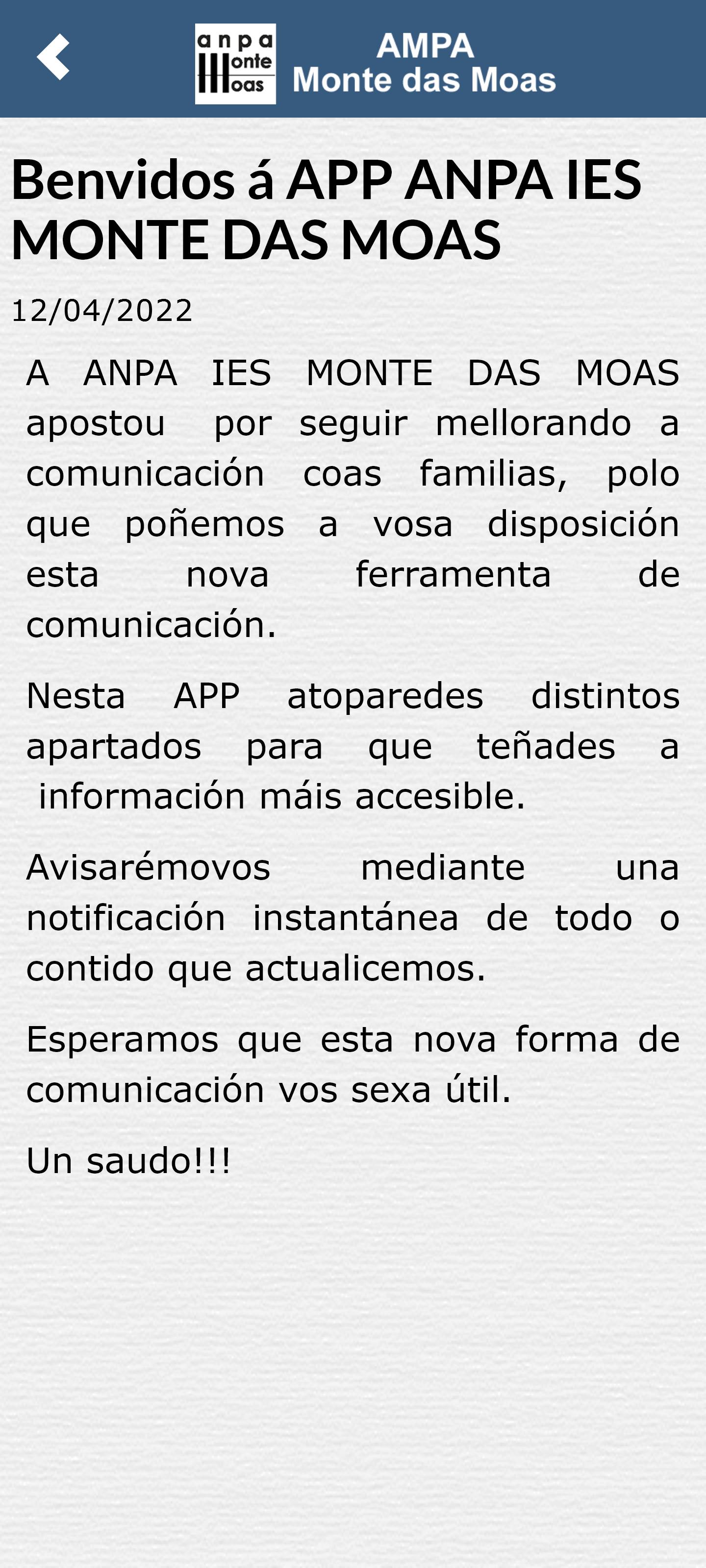 anpa
onte
oas

AMPA
Monte das Moas

Benvidos á APP ANPA IES MONTE DAS MOAS

12/04/2022

A ANPA IES MONTE DAS MOAS apostou por seguir mellorando a comunicación coas familias, polo que poñemos a vosa disposición esta nova ferramenta de comunicación.

Nesta APP atoparedes distintos apartados para que teñades a información máis accesible.

Avisarémovos mediante una notificación instantánea de todo o contido que actualicemos.

Esperamos que esta nova forma de comunicación vos sexa útil.

Un saudo!!!